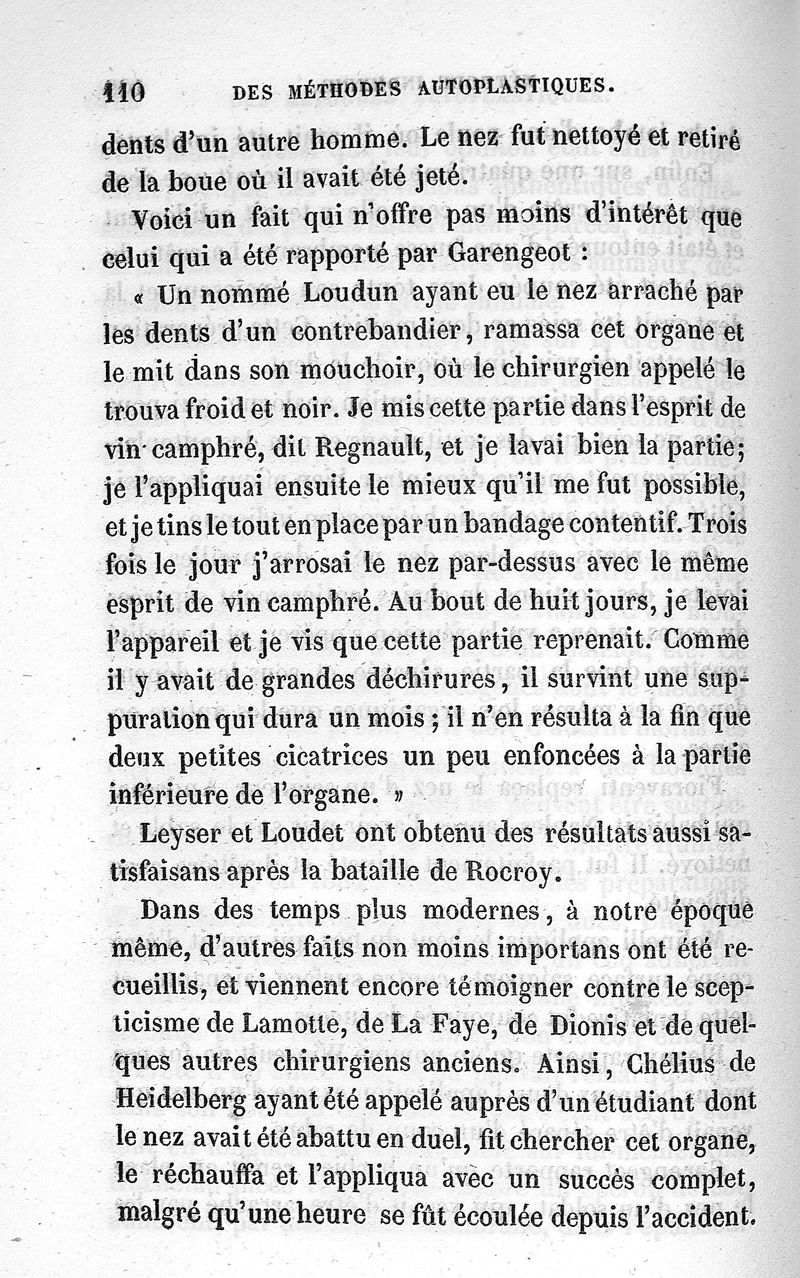 110 DES MÉTHODES AUTOPLASTIQUES.

dents d'un autre homme. Le nez fut nettoyé et retiré de la boue où il avait été jeté.

Voici un fait qui n'offre pas moins d'intérêt que celui qui a été rapporté par Garengeot :

« Un nommé Loudun ayant eu le nez arraché par les dents d'un contrebandier, ramassa cet organe et le mit dans son mouchoir, où le chirurgien appelé le trouva froid et noir. Je mis cette partie dans l'esprit de vin camphré, dit Regnault, et je lavai bien la partie; je l'appliquai ensuite le mieux qu'il me fut possible, et je tins le tout en place par un bandage contentif. Trois fois le jour j'arrosai le nez par-dessus avec le même esprit de vin camphré. Au bout de huit jours, je levai l'appareil et je vis que cette partie reprenait. Comme il y avait de grandes déchirures, il survint une suppuration qui dura un mois ; il n'en résulta à la fin que deux petites cicatrices un peu enfoncées à la partie inférieure de l'organe. »

Leyser et Loudet ont obtenu des résultats aussi satisfaisans après la bataille de Rocroy.

Dans des temps plus modernes, à notre époque même, d'autres faits non moins importans ont été recueillis, et viennent encore témoigner contre le scepticisme de Lamotte, de La Faye, de Dionis et de quelques autres chirurgiens anciens. Ainsi, Chélius de Heidelberg ayant été appelé auprès d'un étudiant dont le nez avait été abattu en duel, fit chercher cet organe, le réchauffa et l'appliqua avec un succès complet, malgré qu'une heure se fût écoulée depuis l'accident.